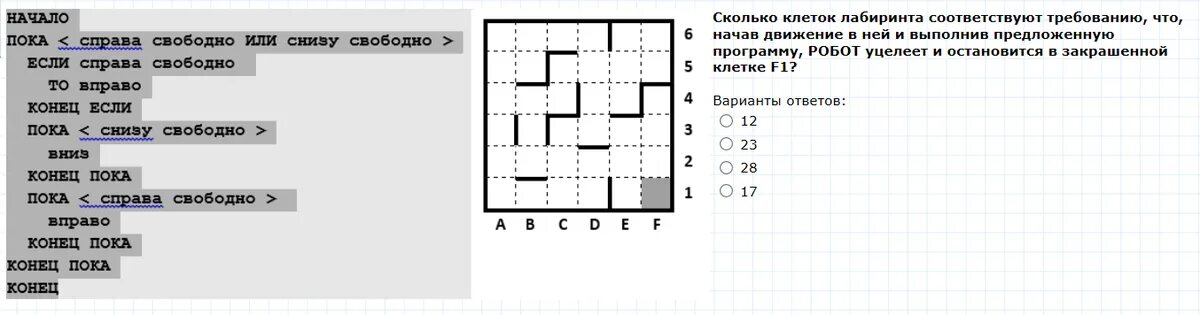 НАЧАЛО
ПОКА < справа свободно ИЛИ снизу свободно >
ЕСЛИ справа свободно
ТО вправо
КОНЕЦ ЕСЛИ
ПОКА < снизу свободно >
вниз
КОНЕЦ ПОКА
ПОКА < справа свободно >
вправо
КОНЕЦ ПОКА
КОНЕЦ ПОКА
КОНЕЦ

6
5
4
3
2
1
A B C D E F

Сколько клеток лабиринта соответствуют требованию, что, начав движение в ней и выполнив предложенную программу, РОБОТ уцелеет и остановится в закрашенной клетке F1?

Варианты ответов:
12
23
28
17